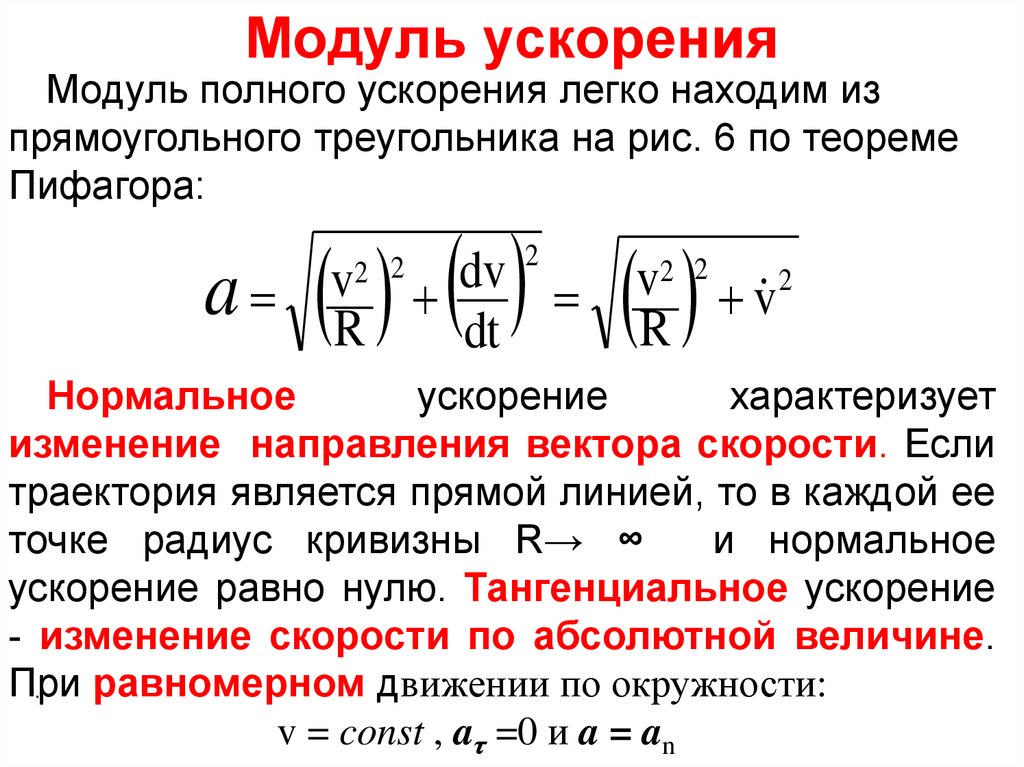 Модуль ускорения

Модуль полного ускорения легко находим из прямоугольного треугольника на рис. 6 по теореме Пифагора:

$a = \sqrt{\left(\frac{v^2}{R}\right)^2 + \left(\frac{dv}{dt}\right)^2} = \sqrt{\left(\frac{v^2}{R}\right)^2 + \dot{v}^2}$

Нормальное ускорение характеризует изменение направления вектора скорости. Если траектория является прямой линией, то в каждой ее точке радиус кривизны R→ ∞ и нормальное ускорение равно нулю. Тангенциальное ускорение - изменение скорости по абсолютной величине. При равномерном движении по окружности:

$v = const$ , $a_\tau = 0$ и $a = a_n$